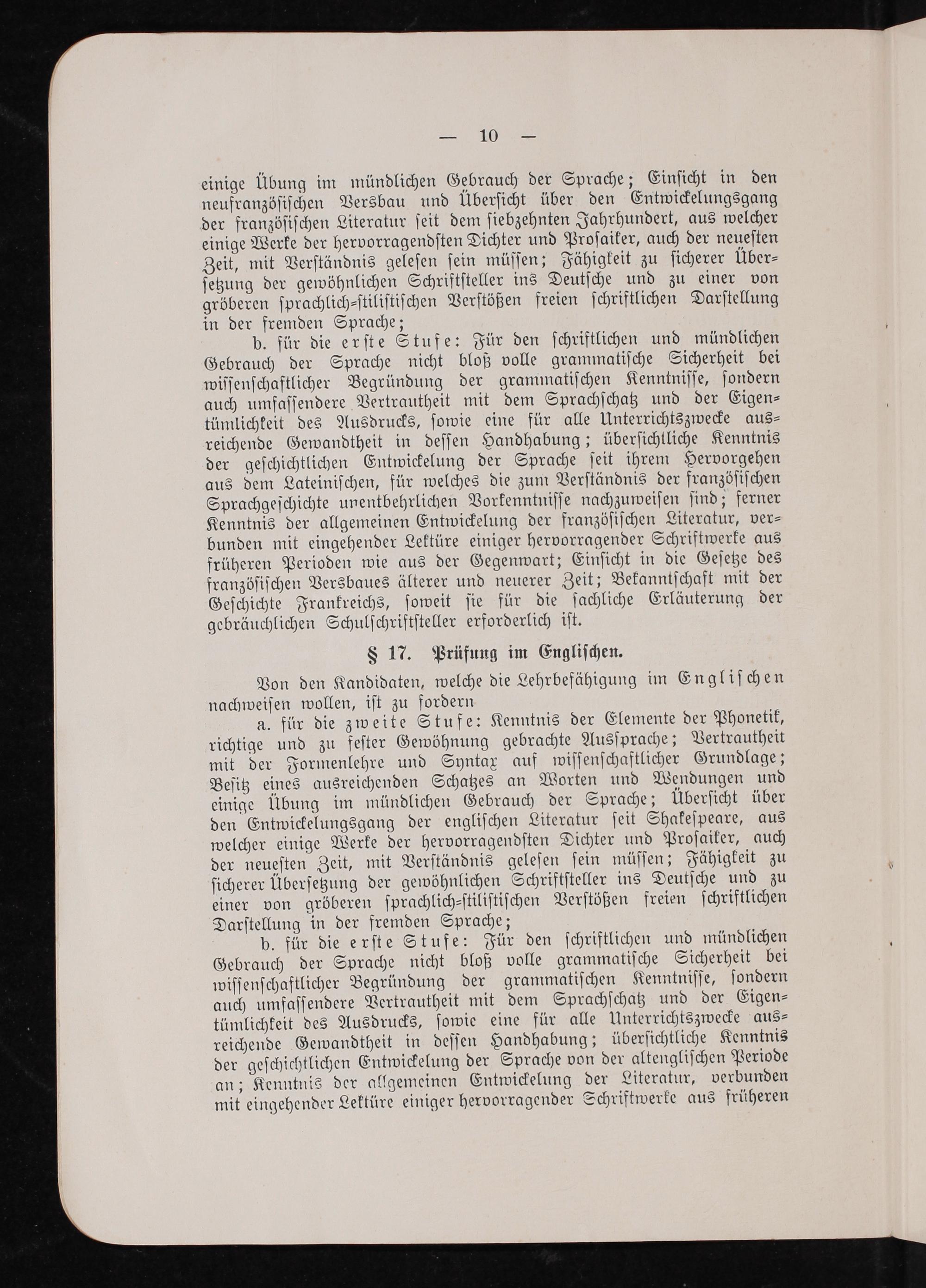 — 10 —

einige Übung im mündlichen Gebrauch der Sprache; Einsicht in den neufranzösischen Versbau und Übersicht über den Entwickelungsgang der französischen Literatur seit dem siebzehnten Jahrhundert, aus welcher einige Werke der hervorragendsten Dichter und Prosaiker, auch der neuesten Zeit, mit Verständnis gelesen sein müssen; Fähigkeit zu sicherer Übersetzung der gewöhnlichen Schriftsteller ins Deutsche und zu einer von gröberen sprachlich-stilistischen Verstößen freien schriftlichen Darstellung in der fremden Sprache;

b. für die erste Stufe: Für den schriftlichen und mündlichen Gebrauch der Sprache nicht bloß volle grammatische Sicherheit bei wissenschaftlicher Begründung der grammatischen Kenntnisse, sondern auch umfassendere Vertrautheit mit dem Sprachschatz und der Eigentümlichkeit des Ausdrucks, sowie eine für alle Unterrichtszwecke ausreichende Gewandtheit in dessen Handhabung; übersichtliche Kenntnis der geschichtlichen Entwickelung der Sprache seit ihrem Hervorgehen aus dem Lateinischen, für welches die zum Verständnis der französischen Sprachgeschichte unentbehrlichen Vorkenntnisse nachzuweisen sind; ferner Kenntnis der allgemeinen Entwickelung der französischen Literatur, verbunden mit eingehender Lektüre einiger hervorragender Schriftwerke aus früheren Perioden wie aus der Gegenwart; Einsicht in die Gesetze des französischen Versbaues älterer und neuerer Zeit; Bekanntschaft mit der Geschichte Frankreichs, soweit sie für die sachliche Erläuterung der gebräuchlichen Schulschriftsteller erforderlich ist.

§ 17. Prüfung im Englischen.

Von den Kandidaten, welche die Lehrbefähigung im Englischen nachweisen wollen, ist zu fordern

a. für die zweite Stufe: Kenntnis der Elemente der Phonetik, richtige und zu fester Gewöhnung gebrachte Aussprache; Vertrautheit mit der Formenlehre und Syntax auf wissenschaftlicher Grundlage; Besitz eines ausreichenden Schatzes an Worten und Wendungen und einige Übung im mündlichen Gebrauch der Sprache; Übersicht über den Entwickelungsgang der englischen Literatur seit Shakespeare, aus welcher einige Werke der hervorragendsten Dichter und Prosaiker, auch der neuesten Zeit, mit Verständnis gelesen sein müssen; Fähigkeit zu sicherer Übersetzung der gewöhnlichen Schriftsteller ins Deutsche und zu einer von gröberen sprachlich-stilistischen Verstößen freien schriftlichen Darstellung in der fremden Sprache;

b. für die erste Stufe: Für den schriftlichen und mündlichen Gebrauch der Sprache nicht bloß volle grammatische Sicherheit bei wissenschaftlicher Begründung der grammatischen Kenntnisse, sondern auch umfassendere Vertrautheit mit dem Sprachschatz und der Eigentümlichkeit des Ausdrucks, sowie eine für alle Unterrichtszwecke ausreichende Gewandtheit in dessen Handhabung; übersichtliche Kenntnis der geschichtlichen Entwickelung der Sprache von der altenglischen Periode an; Kenntnis der allgemeinen Entwickelung der Literatur, verbunden mit eingehender Lektüre einiger hervorragender Schriftwerke aus früheren